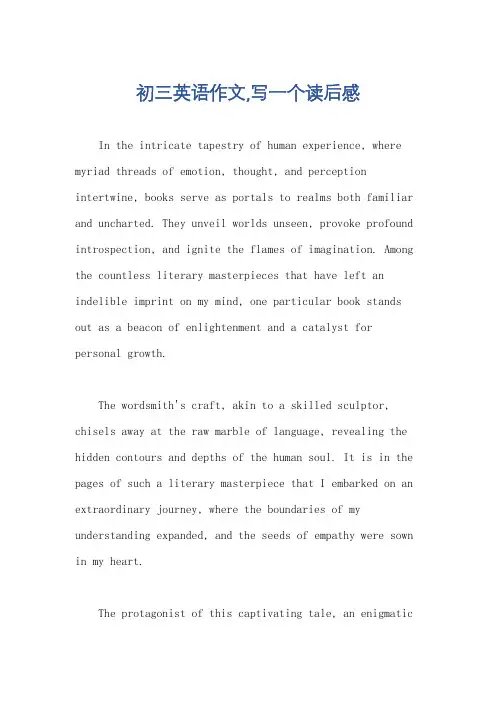 初三英语作文,写一个读后感

In the intricate tapestry of human experience, where myriad threads of emotion, thought, and perception intertwine, books serve as portals to realms both familiar and uncharted. They unveil worlds unseen, provoke profound introspection, and ignite the flames of imagination. Among the countless literary masterpieces that have left an indelible imprint on my mind, one particular book stands out as a beacon of enlightenment and a catalyst for personal growth.

The wordsmith's craft, akin to a skilled sculptor, chisels away at the raw marble of language, revealing the hidden contours and depths of the human soul. It is in the pages of such a literary masterpiece that I embarked on an extraordinary journey, where the boundaries of my understanding expanded, and the seeds of empathy were sown in my heart.

The protagonist of this captivating tale, an enigmatic